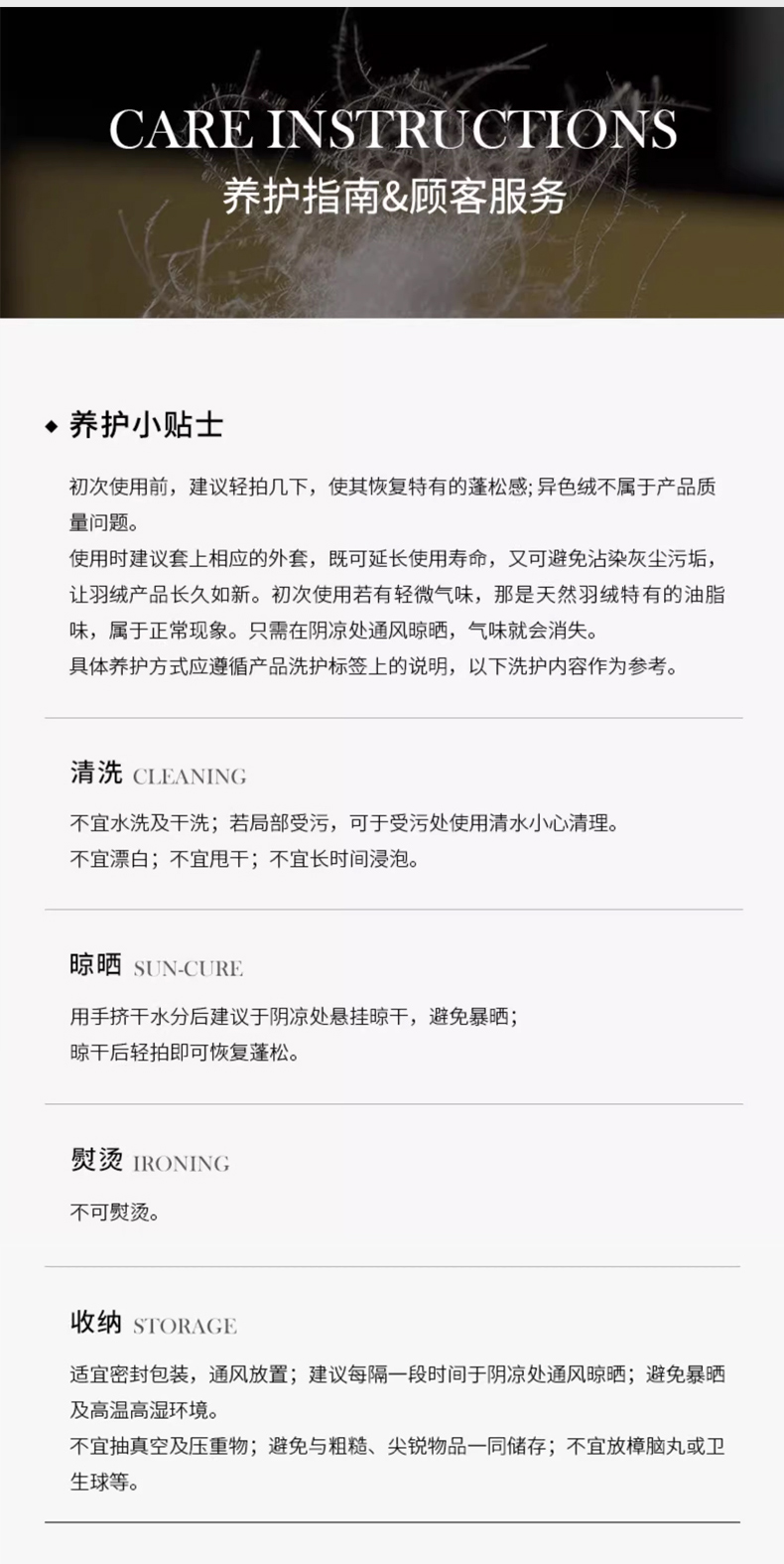 CARE INSTRUCTIONS
养护指南&顾客服务

◆ 养护小贴士

初次使用前，建议轻拍几下，使其恢复特有的蓬松感;异色绒不属于产品质量问题。
使用时建议套上相应的外套，既可延长使用寿命，又可避免沾染灰尘污垢，让羽绒产品长久如新。初次使用若有轻微气味，那是天然羽绒特有的油脂味，属于正常现象。只需在阴凉处通风晾晒，气味就会消失。
具体养护方式应遵循产品洗护标签上的说明，以下洗护内容作为参考。

清洗 CLEANING

不宜水洗及干洗；若局部受污，可于受污处使用清水小心清理。
不宜漂白；不宜甩干；不宜长时间浸泡。

晾晒 SUN-CURE

用手挤干水分后建议于阴凉处悬挂晾干，避免暴晒；
晾干后轻拍即可恢复蓬松。

熨烫 IRONING

不可熨烫。

收纳 STORAGE

适宜密封包装，通风放置；建议每隔一段时间于阴凉处通风晾晒；避免暴晒及高温高湿环境。
不宜抽真空及压重物；避免与粗糙、尖锐物品一同储存；不宜放樟脑丸或卫生球等。